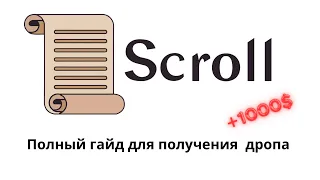 Scroll

+1000$

Полный гайд для получения дропа